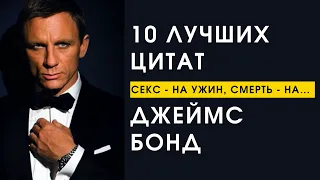 10 ЛУЧШИХ ЦИТАТ

СЕКС - НА УЖИН, СМЕРТЬ - НА...

ДЖЕЙМС БОНД